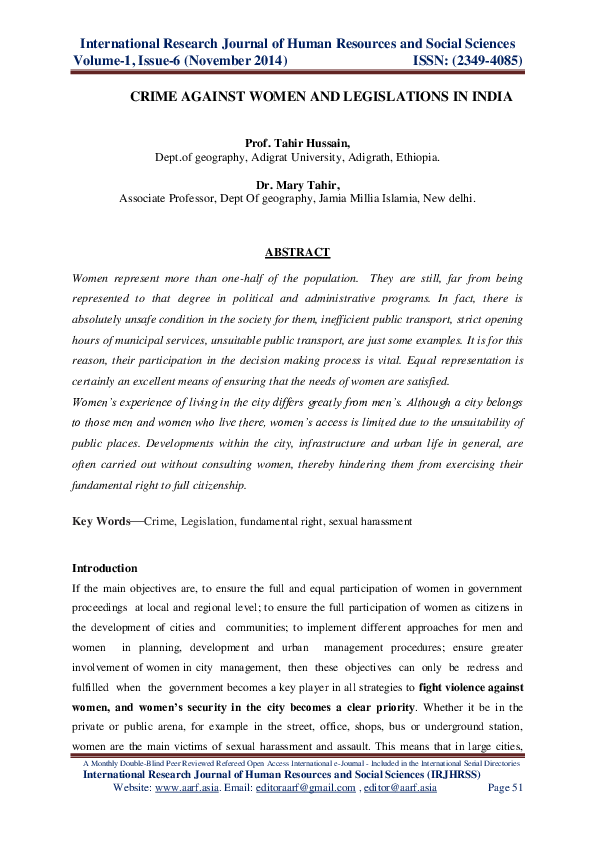 International Research Journal of Human Resources and Social Sciences
Volume-1, Issue-6 (November 2014) ISSN: (2349-4085)

CRIME AGAINST WOMEN AND LEGISLATIONS IN INDIA

Prof. Tahir Hussain,
Dept.of geography, Adigrat University, Adigrath, Ethiopia.

Dr. Mary Tahir,
Associate Professor, Dept Of geography, Jamia Millia Islamia, New delhi.

ABSTRACT

Women represent more than one-half of the population. They are still, far from being represented to that degree in political and administrative programs. In fact, there is absolutely unsafe condition in the society for them, inefficient public transport, strict opening hours of municipal services, unsuitable public transport, are just some examples. It is for this reason, their participation in the decision making process is vital. Equal representation is certainly an excellent means of ensuring that the needs of women are satisfied.

Women's experience of living in the city differs greatly from men's. Although a city belongs to those men and women who live there, women's access is limited due to the unsuitability of public places. Developments within the city, infrastructure and urban life in general, are often carried out without consulting women, thereby hindering them from exercising their fundamental right to full citizenship.

Key Words—Crime, Legislation, fundamental right, sexual harassment

Introduction

If the main objectives are, to ensure the full and equal participation of women in government proceedings at local and regional level; to ensure the full participation of women as citizens in the development of cities and communities; to implement different approaches for men and women in planning, development and urban management procedures; ensure greater involvement of women in city management, then these objectives can only be redress and fulfilled when the government becomes a key player in all strategies to fight violence against women, and women's security in the city becomes a clear priority. Whether it be in the private or public arena, for example in the street, office, shops, bus or underground station, women are the main victims of sexual harassment and assault. This means that in large cities,

A Monthly Double-Blind Peer Reviewed Refereed Open Access International e-Journal - Included in the International Serial Directories
International Research Journal of Human Resources and Social Sciences (IRJHRSS)
Website: www.aarf.asia. Email: editoraarf@gmail.com , editor@aarf.asia Page 51